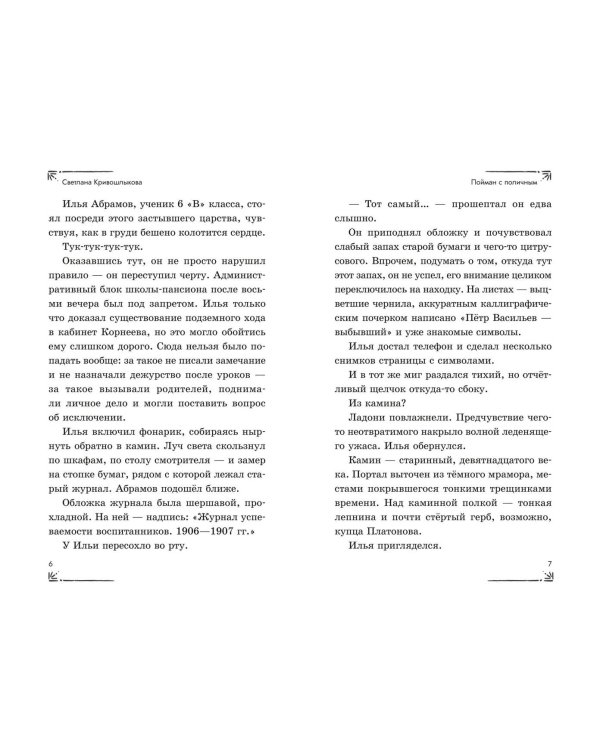 Светлана Кривошлыкова

Илья Абрамов, ученик 6 «В» класса, стоял посреди этого застывшего царства, чувствуя, как в груди бешено колотится сердце.

Тук-тук-тук-тук.

Оказавшись тут, он не просто нарушил правило — он переступил черту. Административный блок школы-пансиона после восьми вечера был под запретом. Илья только что доказал существование подземного хода в кабинет Корнеева, но это могло обойтись ему слишком дорого. Сюда нельзя было попадать вообще: за такое не писали замечание и не назначали дежурство после уроков — за такое вызывали родителей, поднимали личное дело и могли поставить вопрос об исключении.

Илья включил фонарик, собираясь нырнуть обратно в камин. Луч света скользнул по шкафам, по столу смотрителя — и замер на стопке бумаг, рядом с которой лежал старый журнал. Абрамов подошёл ближе.

Обложка журнала была шершавой, прохладной. На ней — надпись: «Журнал успеваемости воспитанников. 1906—1907 гг.»

У Ильи пересохло во рту.

6

Пойман с поличным

— Тот самый... — прошептал он едва слышно.

Он приподнял обложку и почувствовал слабый запах старой бумаги и чего-то цитрусового. Впрочем, подумать о том, откуда тут этот запах, он не успел, его внимание целиком переключилось на находку. На листах — выцветшие чернила, аккуратным каллиграфическим почерком написано «Пётр Васильев — выбывший» и уже знакомые символы.

Илья достал телефон и сделал несколько снимков страницы с символами.

И в тот же миг раздался тихий, но отчётливый щелчок откуда-то сбоку.

Из камина?

Ладони повлажнели. Предчувствие чего-то неотвратимого накрыло волной леденящего ужаса. Илья обернулся.

Камин — старинный, девятнадцатого века. Портал выточен из тёмного мрамора, местами покрывшегося тонкими трещинками времени. Над каминной полкой — тонкая лепнина и почти стёртый герб, возможно, купца Платонова.

Илья пригляделся.

7